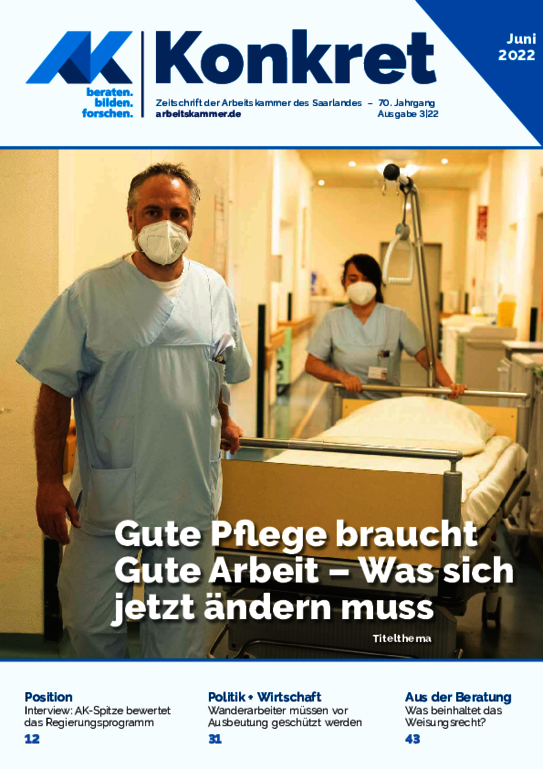 AK

beraten. bilden. forschen.

Konkret

Zeitschrift der Arbeitskammer des Saarlandes – 70. Jahrgang
arbeitskammer.de
Ausgabe 3|22

Juni 2022

Gute Pflege braucht Gute Arbeit – Was sich jetzt ändern muss

Titelthema

Position
Interview: AK-Spitze bewertet das Regierungsprogramm
12

Politik + Wirtschaft
Wanderarbeiter müssen vor Ausbeutung geschützt werden
31

Aus der Beratung
Was beinhaltet das Weisungsrecht?
43